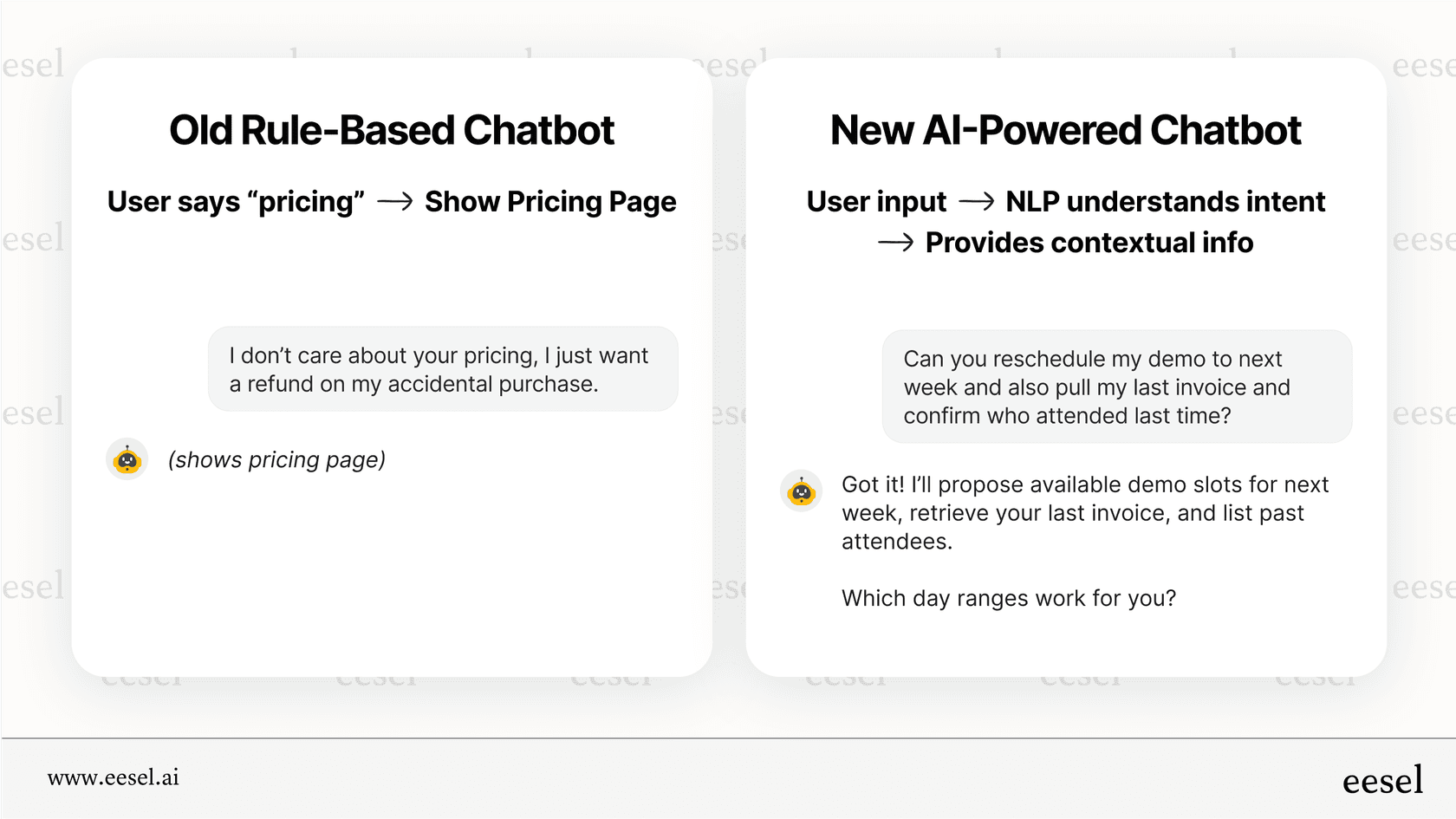 Old Rule-Based Chatbot

User says “pricing” → Show Pricing Page

I don’t care about your pricing, I just want a refund on my accidental purchase.

(shows pricing page)

New AI-Powered Chatbot

User input → NLP understands intent → Provides contextual info

Can you reschedule my demo to next week and also pull my last invoice and confirm who attended last time?

Got it! I’ll propose available demo slots for next week, retrieve your last invoice, and list past attendees.

Which day ranges work for you?

www.eesel.ai

eesel